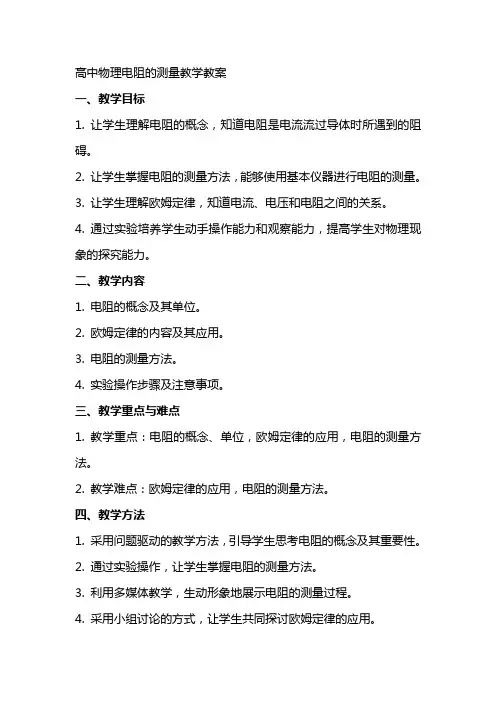 高中物理电阻的测量教学教案

一、教学目标

1. 让学生理解电阻的概念，知道电阻是电流流过导体时所遇到的阻碍。

2. 让学生掌握电阻的测量方法，能够使用基本仪器进行电阻的测量。

3. 让学生理解欧姆定律，知道电流、电压和电阻之间的关系。

4. 通过实验培养学生动手操作能力和观察能力，提高学生对物理现象的探究能力。

二、教学内容

1. 电阻的概念及其单位。

2. 欧姆定律的内容及其应用。

3. 电阻的测量方法。

4. 实验操作步骤及注意事项。

三、教学重点与难点

1. 教学重点：电阻的概念、单位，欧姆定律的应用，电阻的测量方法。

2. 教学难点：欧姆定律的应用，电阻的测量方法。

四、教学方法

1. 采用问题驱动的教学方法，引导学生思考电阻的概念及其重要性。

2. 通过实验操作，让学生掌握电阻的测量方法。

3. 利用多媒体教学，生动形象地展示电阻的测量过程。

4. 采用小组讨论的方式，让学生共同探讨欧姆定律的应用。